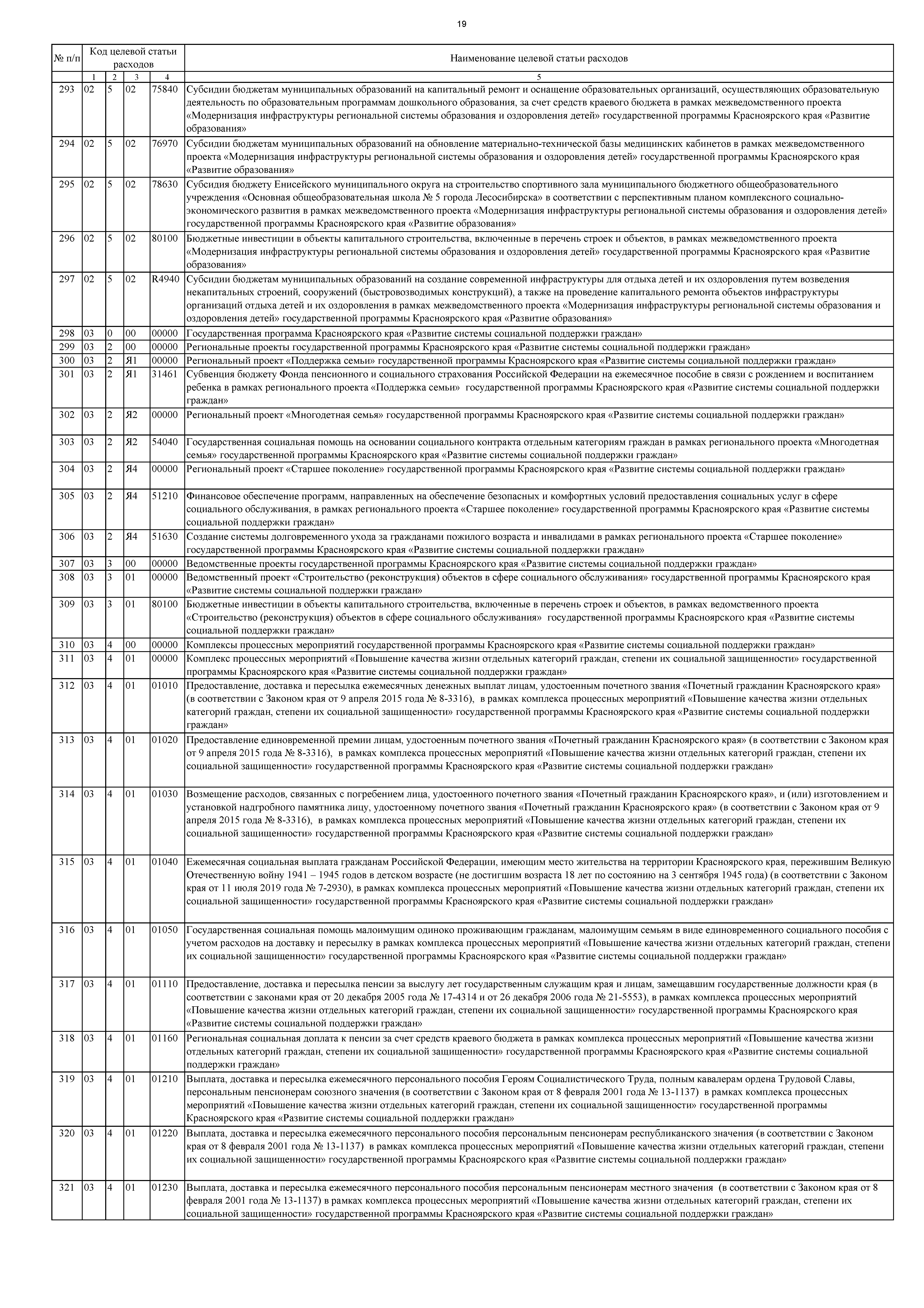 19

| № п/п | Код целевой статьи расходов | | | | Наименование целевой статьи расходов |
|---|---|---|---|---|---|
| | 1 | 2 | 3 | 4 | 5 |
| 293 | 02 | 5 | 02 | 75840 | Субсидии бюджетам муниципальных образований на капитальный ремонт и оснащение образовательных организаций, осуществляющих образовательную деятельность по образовательным программам дошкольного образования, за счет средств краевого бюджета в рамках межведомственного проекта «Модернизация инфраструктуры региональной системы образования и оздоровления детей» государственной программы Красноярского края «Развитие образования» |
| 294 | 02 | 5 | 02 | 76970 | Субсидии бюджетам муниципальных образований на обновление материально-технической базы медицинских кабинетов в рамках межведомственного проекта «Модернизация инфраструктуры региональной системы образования и оздоровления детей» государственной программы Красноярского края «Развитие образования» |
| 295 | 02 | 5 | 02 | 78630 | Субсидия бюджету Енисейского муниципального округа на строительство спортивного зала муниципального бюджетного общеобразовательного учреждения «Основная общеобразовательная школа № 5 города Лесосибирска» в соответствии с перспективным планом комплексного социально-экономического развития в рамках межведомственного проекта «Модернизация инфраструктуры региональной системы образования и оздоровления детей» государственной программы Красноярского края «Развитие образования» |
| 296 | 02 | 5 | 02 | 80100 | Бюджетные инвестиции в объекты капитального строительства, включенные в перечень строек и объектов, в рамках межведомственного проекта «Модернизация инфраструктуры региональной системы образования и оздоровления детей» государственной программы Красноярского края «Развитие образования» |
| 297 | 02 | 5 | 02 | R4940 | Субсидии бюджетам муниципальных образований на создание современной инфраструктуры для отдыха детей и их оздоровления путем возведения некапитальных строений, сооружений (быстровозводимых конструкций), а также на проведение капитального ремонта объектов инфраструктуры организаций отдыха детей и их оздоровления в рамках межведомственного проекта «Модернизация инфраструктуры региональной системы образования и оздоровления детей» государственной программы Красноярского края «Развитие образования» |
| 298 | 03 | 0 | 00 | 00000 | Государственная программа Красноярского края «Развитие системы социальной поддержки граждан» |
| 299 | 03 | 2 | 00 | 00000 | Региональные проекты государственной программы Красноярского края «Развитие системы социальной поддержки граждан» |
| 300 | 03 | 2 | Я1 | 00000 | Региональный проект «Поддержка семьи» государственной программы Красноярского края «Развитие системы социальной поддержки граждан» |
| 301 | 03 | 2 | Я1 | 31461 | Субвенция бюджету Фонда пенсионного и социального страхования Российской Федерации на ежемесячное пособие в связи с рождением и воспитанием ребенка в рамках регионального проекта «Поддержка семьи» государственной программы Красноярского края «Развитие системы социальной поддержки граждан» |
| 302 | 03 | 2 | Я2 | 00000 | Региональный проект «Многодетная семья» государственной программы Красноярского края «Развитие системы социальной поддержки граждан» |
| 303 | 03 | 2 | Я2 | 54040 | Государственная социальная помощь на основании социального контракта отдельным категориям граждан в рамках регионального проекта «Многодетная семья» государственной программы Красноярского края «Развитие системы социальной поддержки граждан» |
| 304 | 03 | 2 | Я4 | 00000 | Региональный проект «Старшее поколение» государственной программы Красноярского края «Развитие системы социальной поддержки граждан» |
| 305 | 03 | 2 | Я4 | 51210 | Финансовое обеспечение программ, направленных на обеспечение безопасных и комфортных условий предоставления социальных услуг в сфере социального обслуживания, в рамках регионального проекта «Старшее поколение» государственной программы Красноярского края «Развитие системы социальной поддержки граждан» |
| 306 | 03 | 2 | Я4 | 51630 | Создание системы долговременного ухода за гражданами пожилого возраста и инвалидами в рамках регионального проекта «Старшее поколение» государственной программы Красноярского края «Развитие системы социальной поддержки граждан» |
| 307 | 03 | 3 | 00 | 00000 | Ведомственные проекты государственной программы Красноярского края «Развитие системы социальной поддержки граждан» |
| 308 | 03 | 3 | 01 | 00000 | Ведомственный проект «Строительство (реконструкция) объектов в сфере социального обслуживания» государственной программы Красноярского края «Развитие системы социальной поддержки граждан» |
| 309 | 03 | 3 | 01 | 80100 | Бюджетные инвестиции в объекты капитального строительства, включенные в перечень строек и объектов, в рамках ведомственного проекта «Строительство (реконструкция) объектов в сфере социального обслуживания» государственной программы Красноярского края «Развитие системы социальной поддержки граждан» |
| 310 | 03 | 4 | 00 | 00000 | Комплексы процессных мероприятий государственной программы Красноярского края «Развитие системы социальной поддержки граждан» |
| 311 | 03 | 4 | 01 | 00000 | Комплекс процессных мероприятий «Повышение качества жизни отдельных категорий граждан, степени их социальной защищенности» государственной программы Красноярского края «Развитие системы социальной поддержки граждан» |
| 312 | 03 | 4 | 01 | 01010 | Предоставление, доставка и пересылка ежемесячных денежных выплат лицам, удостоенным почетного звания «Почетный гражданин Красноярского края» (в соответствии с Законом края от 9 апреля 2015 года № 8-3316), в рамках комплекса процессных мероприятий «Повышение качества жизни отдельных категорий граждан, степени их социальной защищенности» государственной программы Красноярского края «Развитие системы социальной поддержки граждан» |
| 313 | 03 | 4 | 01 | 01020 | Предоставление единовременной премии лицам, удостоенным почетного звания «Почетный гражданин Красноярского края» (в соответствии с Законом края от 9 апреля 2015 года № 8-3316), в рамках комплекса процессных мероприятий «Повышение качества жизни отдельных категорий граждан, степени их социальной защищенности» государственной программы Красноярского края «Развитие системы социальной поддержки граждан» |
| 314 | 03 | 4 | 01 | 01030 | Возмещение расходов, связанных с погребением лица, удостоенного почетного звания «Почетный гражданин Красноярского края», и (или) изготовлением и установкой надгробного памятника лицу, удостоенному почетного звания «Почетный гражданин Красноярского края» (в соответствии с Законом края от 9 апреля 2015 года № 8-3316), в рамках комплекса процессных мероприятий «Повышение качества жизни отдельных категорий граждан, степени их социальной защищенности» государственной программы Красноярского края «Развитие системы социальной поддержки граждан» |
| 315 | 03 | 4 | 01 | 01040 | Ежемесячная социальная выплата гражданам Российской Федерации, имеющим место жительства на территории Красноярского края, пережившим Великую Отечественную войну 1941 – 1945 годов в детском возрасте (не достигшим возраста 18 лет по состоянию на 3 сентября 1945 года) (в соответствии с Законом края от 11 июля 2019 года № 7-2930), в рамках комплекса процессных мероприятий «Повышение качества жизни отдельных категорий граждан, степени их социальной защищенности» государственной программы Красноярского края «Развитие системы социальной поддержки граждан» |
| 316 | 03 | 4 | 01 | 01050 | Государственная социальная помощь малоимущим одиноко проживающим гражданам, малоимущим семьям в виде единовременного социального пособия с учетом расходов на доставку и пересылку в рамках комплекса процессных мероприятий «Повышение качества жизни отдельных категорий граждан, степени их социальной защищенности» государственной программы Красноярского края «Развитие системы социальной поддержки граждан» |
| 317 | 03 | 4 | 01 | 01110 | Предоставление, доставка и пересылка пенсии за выслугу лет государственным служащим края и лицам, замещавшим государственные должности края (в соответствии с законами края от 20 декабря 2005 года № 17-4314 и от 26 декабря 2006 года № 21-5553), в рамках комплекса процессных мероприятий «Повышение качества жизни отдельных категорий граждан, степени их социальной защищенности» государственной программы Красноярского края «Развитие системы социальной поддержки граждан» |
| 318 | 03 | 4 | 01 | 01160 | Региональная социальная доплата к пенсии за счет средств краевого бюджета в рамках комплекса процессных мероприятий «Повышение качества жизни отдельных категорий граждан, степени их социальной защищенности» государственной программы Красноярского края «Развитие системы социальной поддержки граждан» |
| 319 | 03 | 4 | 01 | 01210 | Выплата, доставка и пересылка ежемесячного персонального пособия Героям Социалистического Труда, полным кавалерам ордена Трудовой Славы, персональным пенсионерам союзного значения (в соответствии с Законом края от 8 февраля 2001 года № 13-1137) в рамках комплекса процессных мероприятий «Повышение качества жизни отдельных категорий граждан, степени их социальной защищенности» государственной программы Красноярского края «Развитие системы социальной поддержки граждан» |
| 320 | 03 | 4 | 01 | 01220 | Выплата, доставка и пересылка ежемесячного персонального пособия персональным пенсионерам республиканского значения (в соответствии с Законом края от 8 февраля 2001 года № 13-1137) в рамках комплекса процессных мероприятий «Повышение качества жизни отдельных категорий граждан, степени их социальной защищенности» государственной программы Красноярского края «Развитие системы социальной поддержки граждан» |
| 321 | 03 | 4 | 01 | 01230 | Выплата, доставка и пересылка ежемесячного персонального пособия персональным пенсионерам местного значения (в соответствии с Законом края от 8 февраля 2001 года № 13-1137) в рамках комплекса процессных мероприятий «Повышение качества жизни отдельных категорий граждан, степени их социальной защищенности» государственной программы Красноярского края «Развитие системы социальной поддержки граждан» |